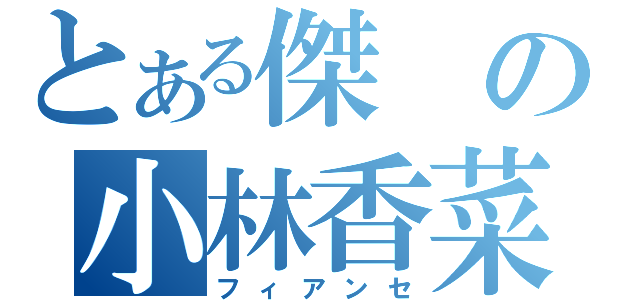 とある傑の
小林香菜
フィアンセ